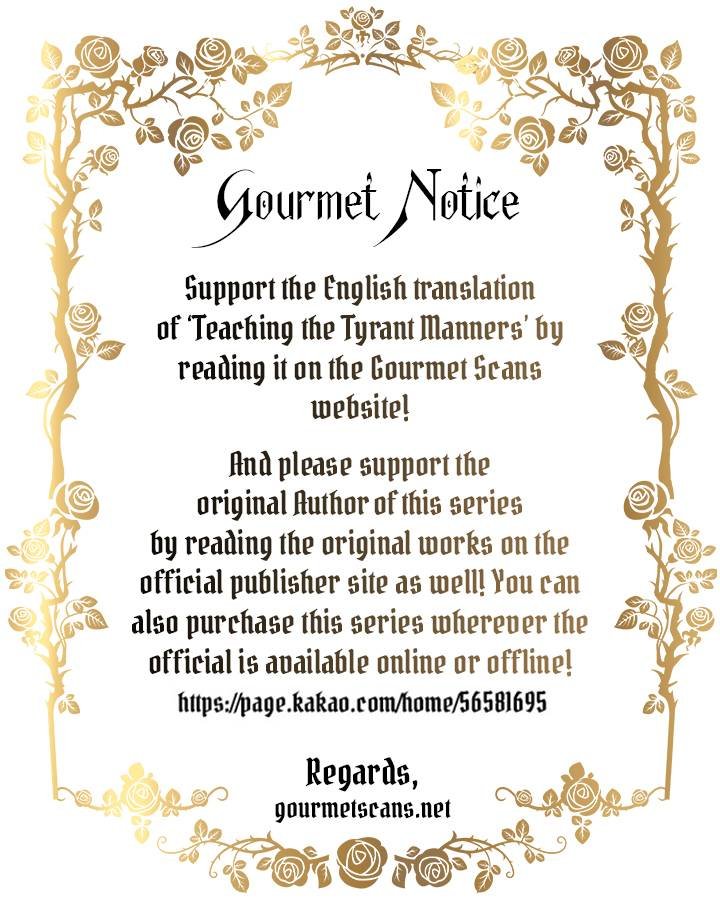 Gourmet Notice

Support the English translation of 'Teaching the Tyrant Manners' by reading it on the Gourmet Scans website!

And please support the original Author of this series by reading the original works on the official publisher site as well! You can also purchase this series wherever the official is available online or offline!
https://page.kakao.com/home/56581695

Regards,
gourmetscans.net